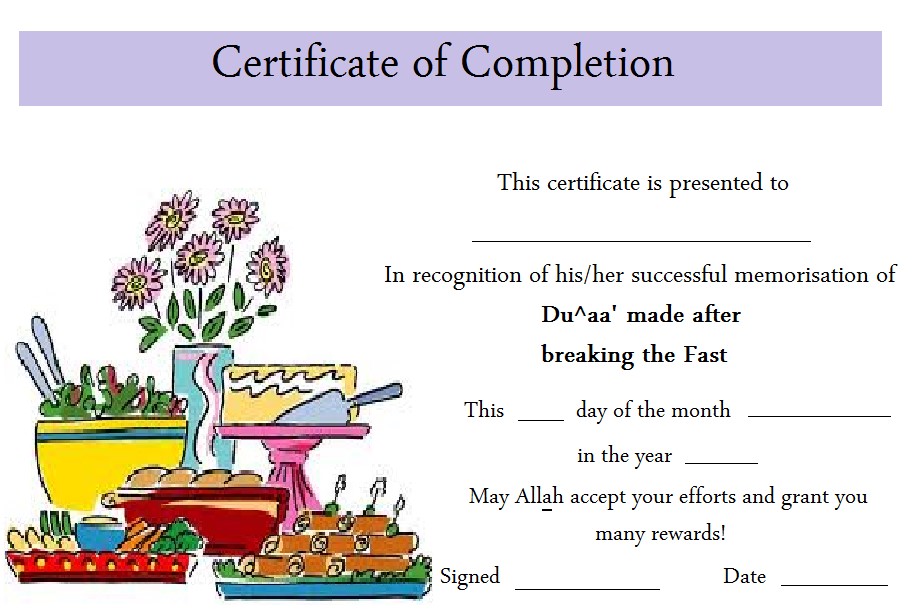 Certificate of Completion

This certificate is presented to

____

In recognition of his/her successful memorisation of

Du^aa' made after
breaking the Fast

This ____ day of the month ____

in the year ____

May Allah accept your efforts and grant you many rewards!

Signed ____ Date ____